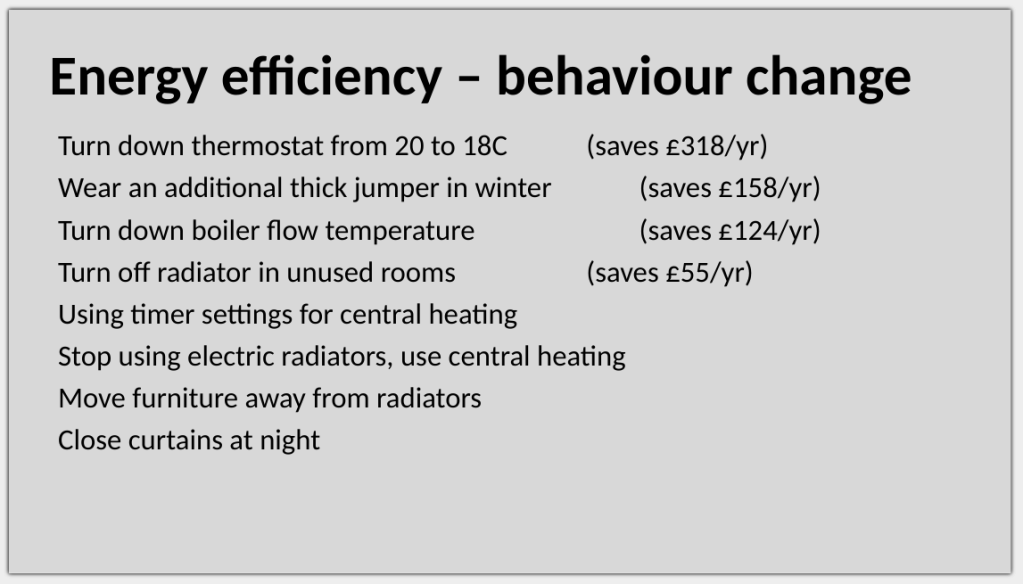 Energy efficiency – behaviour change

Turn down thermostat from 20 to 18C (saves £318/yr)
Wear an additional thick jumper in winter (saves £158/yr)
Turn down boiler flow temperature (saves £124/yr)
Turn off radiator in unused rooms (saves £55/yr)
Using timer settings for central heating
Stop using electric radiators, use central heating
Move furniture away from radiators
Close curtains at night